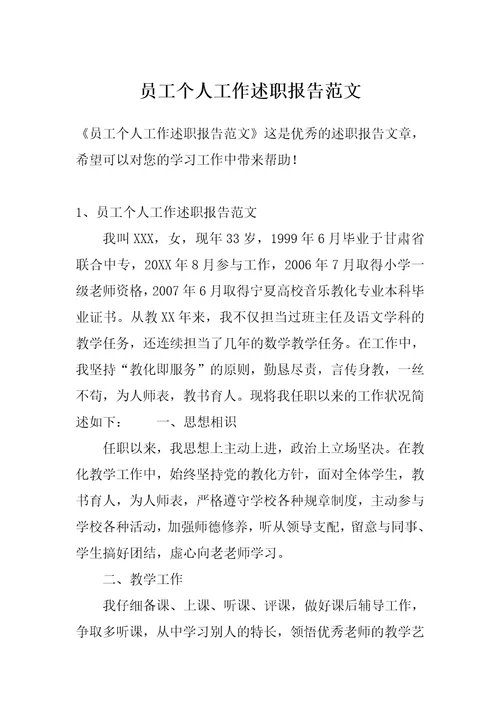 员工个人工作述职报告范文

《员工个人工作述职报告范文》这是优秀的述职报告文章，希望可以对您的学习工作中带来帮助！

1、员工个人工作述职报告范文

我叫XXX，女，现年33岁，1999年6月毕业于甘肃省联合中专，20XX年8月参与工作，2006年7月取得小学一级老师资格，2007年6月取得宁夏高校音乐教化专业本科毕业证书。从教XX年来，我不仅担当过班主任及语文学科的教学任务，还连续担当了几年的数学教学任务。在工作中，我坚持“教化即服务”的原则，勤恳尽责，言传身教，一丝不苟，为人师表，教书育人。现将我任职以来的工作状况简述如下：　　一、思想相识

任职以来，我思想上主动上进，政治上立场坚决。在教化教学工作中，始终坚持党的教化方针，面对全体学生，教书育人，为人师表，严格遵守学校各种规章制度，主动参与学校各种活动，加强师德修养，听从领导支配，留意与同事、学生搞好团结，虚心向老老师学习。

二、教学工作

我仔细备课、上课、听课、评课，做好课后辅导工作，争取多听课，从中学习别人的特长，领悟优秀老师的教学艺